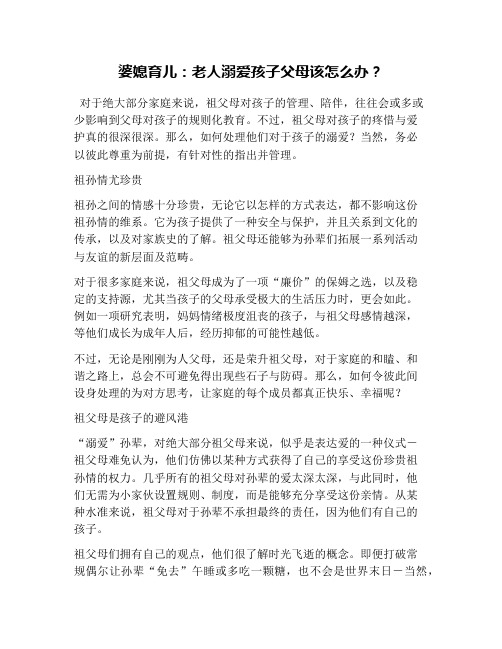 婆媳育儿：老人溺爱孩子父母该怎么办？

对于绝大部分家庭来说，祖父母对孩子的管理、陪伴，往往会或多或少影响到父母对孩子的规则化教育。不过，祖父母对孩子的疼惜与爱护真的很深很深。那么，如何处理他们对于孩子的溺爱？当然，务必以彼此尊重为前提，有针对性的指出并管理。

祖孙情尤珍贵

祖孙之间的情感十分珍贵，无论它以怎样的方式表达，都不影响这份祖孙情的维系。它为孩子提供了一种安全与保护，并且关系到文化的传承，以及对家族史的了解。祖父母还能够为孙辈们拓展一系列活动与友谊的新层面及范畴。

对于很多家庭来说，祖父母成为了一项“廉价”的保姆之选，以及稳定的支持源，尤其当孩子的父母承受极大的生活压力时，更会如此。例如一项研究表明，妈妈情绪极度沮丧的孩子，与祖父母感情越深，等他们成长为成年人后，经历抑郁的可能性越低。

不过，无论是刚刚为人父母，还是荣升祖父母，对于家庭的和睦、和谐之路上，总会不可避免得出现些石子与防碍。那么，如何令彼此间设身处理的为对方思考，让家庭的每个成员都真正快乐、幸福呢？

祖父母是孩子的避风港

“溺爱”孙辈，对绝大部分祖父母来说，似乎是表达爱的一种仪式－祖父母难免认为，他们仿佛以某种方式获得了自己的享受这份珍贵祖孙情的权力。几乎所有的祖父母对孙辈的爱太深太深，与此同时，他们无需为小家伙设置规则、制度，而是能够充分享受这份亲情。从某种水准来说，祖父母对于孙辈不承担最终的责任，因为他们有自己的孩子。

祖父母们拥有自己的观点，他们很了解时光飞逝的概念。即便打破常规偶尔让孙辈“免去”午睡或多吃一颗糖，也不会是世界末日－当然，